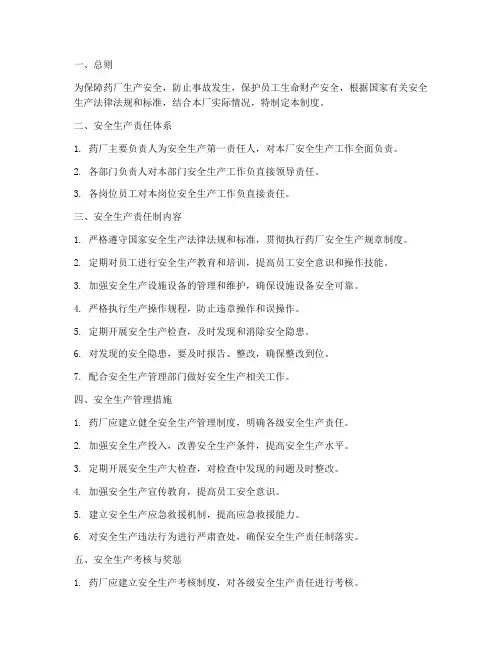 一、总则

为保障药厂生产安全，防止事故发生，保护员工生命财产安全，根据国家有关安全生产法律法规和标准，结合本厂实际情况，特制定本制度。

二、安全生产责任体系

1. 药厂主要负责人为安全生产第一责任人，对本厂安全生产工作全面负责。

2. 各部门负责人对本部门安全生产工作负直接领导责任。

3. 各岗位员工对本岗位安全生产工作负直接责任。

三、安全生产责任制内容

1. 严格遵守国家安全生产法律法规和标准，贯彻执行药厂安全生产规章制度。

2. 定期对员工进行安全生产教育和培训，提高员工安全意识和操作技能。

3. 加强安全生产设施设备的管理和维护，确保设施设备安全可靠。

4. 严格执行生产操作规程，防止违章操作和误操作。

5. 定期开展安全生产检查，及时发现和消除安全隐患。

6. 对发现的安全隐患，要及时报告、整改，确保整改到位。

7. 配合安全生产管理部门做好安全生产相关工作。

四、安全生产管理措施

1. 药厂应建立健全安全生产管理制度，明确各级安全生产责任。

2. 加强安全生产投入，改善安全生产条件，提高安全生产水平。

3. 定期开展安全生产大检查，对检查中发现的问题及时整改。

4. 加强安全生产宣传教育，提高员工安全意识。

5. 建立安全生产应急救援机制，提高应急救援能力。

6. 对安全生产违法行为进行严肃查处，确保安全生产责任制落实。

五、安全生产考核与奖惩

1. 药厂应建立安全生产考核制度，对各级安全生产责任进行考核。